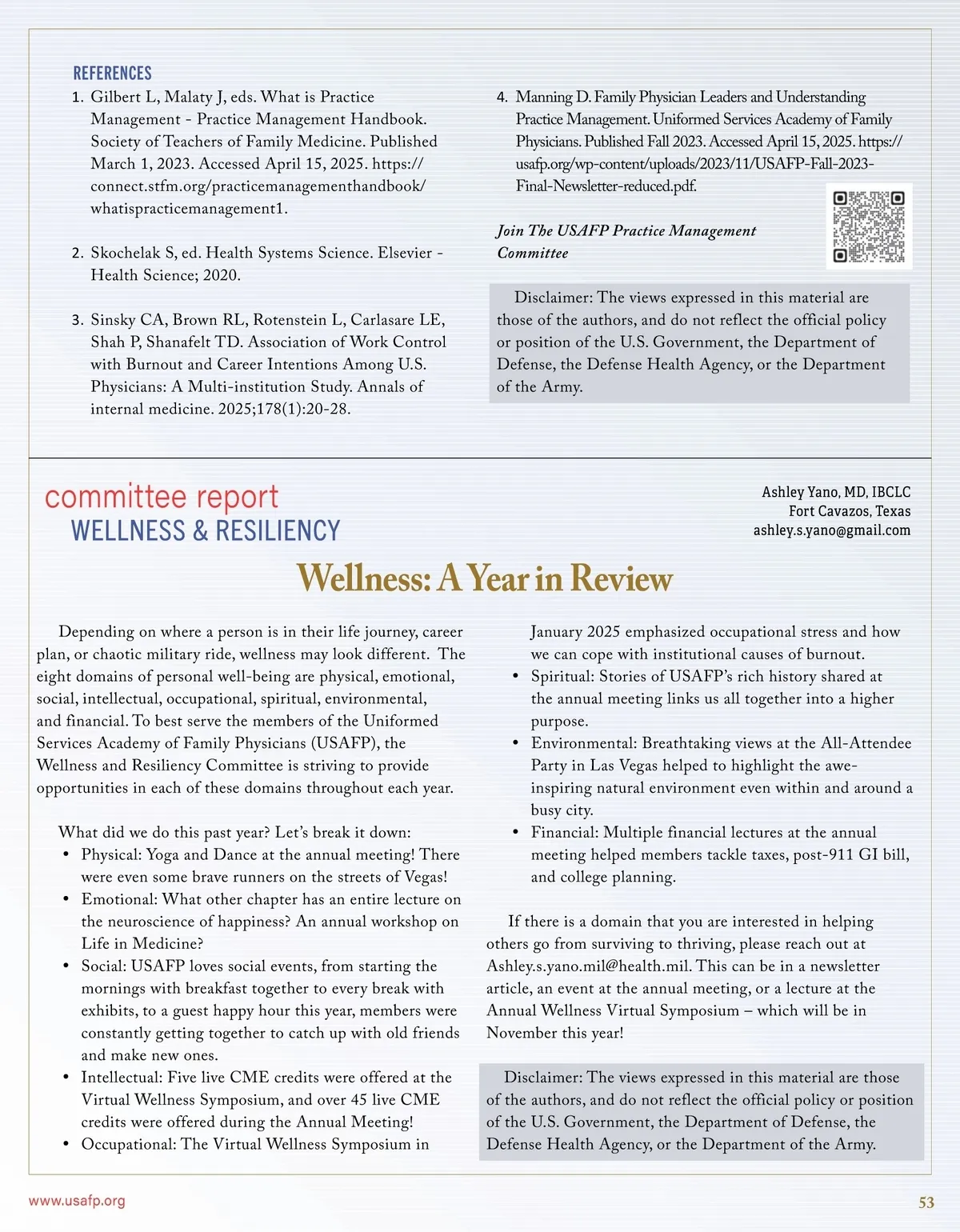 REFERENCES

1. Gilbert L, Malaty J, eds. What is Practice Management - Practice Management Handbook. Society of Teachers of Family Medicine. Published March 1, 2023. Accessed April 15, 2025. https://connect.stfm.org/practicemanagementhandbook/whatispracticemanagement1.

2. Skochelak S, ed. Health Systems Science. Elsevier - Health Science; 2020.

3. Sinsky CA, Brown RL, Rotenstein L, Carlasare LE, Shah P, Shanafelt TD. Association of Work Control with Burnout and Career Intentions Among U.S. Physicians: A Multi-institution Study. Annals of internal medicine. 2025;178(1):20-28.

4. Manning D. Family Physician Leaders and Understanding Practice Management. Uniformed Services Academy of Family Physicians. Published Fall 2023. Accessed April 15, 2025. https://usafp.org/wp-content/uploads/2023/11/USAFP-Fall-2023-Final-Newsletter-reduced.pdf.

Join The USAFP Practice Management Committee

Disclaimer: The views expressed in this material are those of the authors, and do not reflect the official policy or position of the U.S. Government, the Department of Defense, the Defense Health Agency, or the Department of the Army.

committee report
WELLNESS & RESILIENCY

Ashley Yano, MD, IBCLC
Fort Cavazos, Texas
ashley.s.yano@gmail.com

Wellness: A Year in Review

Depending on where a person is in their life journey, career plan, or chaotic military ride, wellness may look different. The eight domains of personal well-being are physical, emotional, social, intellectual, occupational, spiritual, environmental, and financial. To best serve the members of the Uniformed Services Academy of Family Physicians (USAFP), the Wellness and Resiliency Committee is striving to provide opportunities in each of these domains throughout each year.

What did we do this past year? Let's break it down:
• Physical: Yoga and Dance at the annual meeting! There were even some brave runners on the streets of Vegas!
• Emotional: What other chapter has an entire lecture on the neuroscience of happiness? An annual workshop on Life in Medicine?
• Social: USAFP loves social events, from starting the mornings with breakfast together to every break with exhibits, to a guest happy hour this year, members were constantly getting together to catch up with old friends and make new ones.
• Intellectual: Five live CME credits were offered at the Virtual Wellness Symposium, and over 45 live CME credits were offered during the Annual Meeting!
• Occupational: The Virtual Wellness Symposium in January 2025 emphasized occupational stress and how we can cope with institutional causes of burnout.
• Spiritual: Stories of USAFP's rich history shared at the annual meeting links us all together into a higher purpose.
• Environmental: Breathtaking views at the All-Attendee Party in Las Vegas helped to highlight the awe-inspiring natural environment even within and around a busy city.
• Financial: Multiple financial lectures at the annual meeting helped members tackle taxes, post-911 GI bill, and college planning.

If there is a domain that you are interested in helping others go from surviving to thriving, please reach out at Ashley.s.yano.mil@health.mil. This can be in a newsletter article, an event at the annual meeting, or a lecture at the Annual Wellness Virtual Symposium – which will be in November this year!

Disclaimer: The views expressed in this material are those of the authors, and do not reflect the official policy or position of the U.S. Government, the Department of Defense, the Defense Health Agency, or the Department of the Army.

www.usafp.org
53